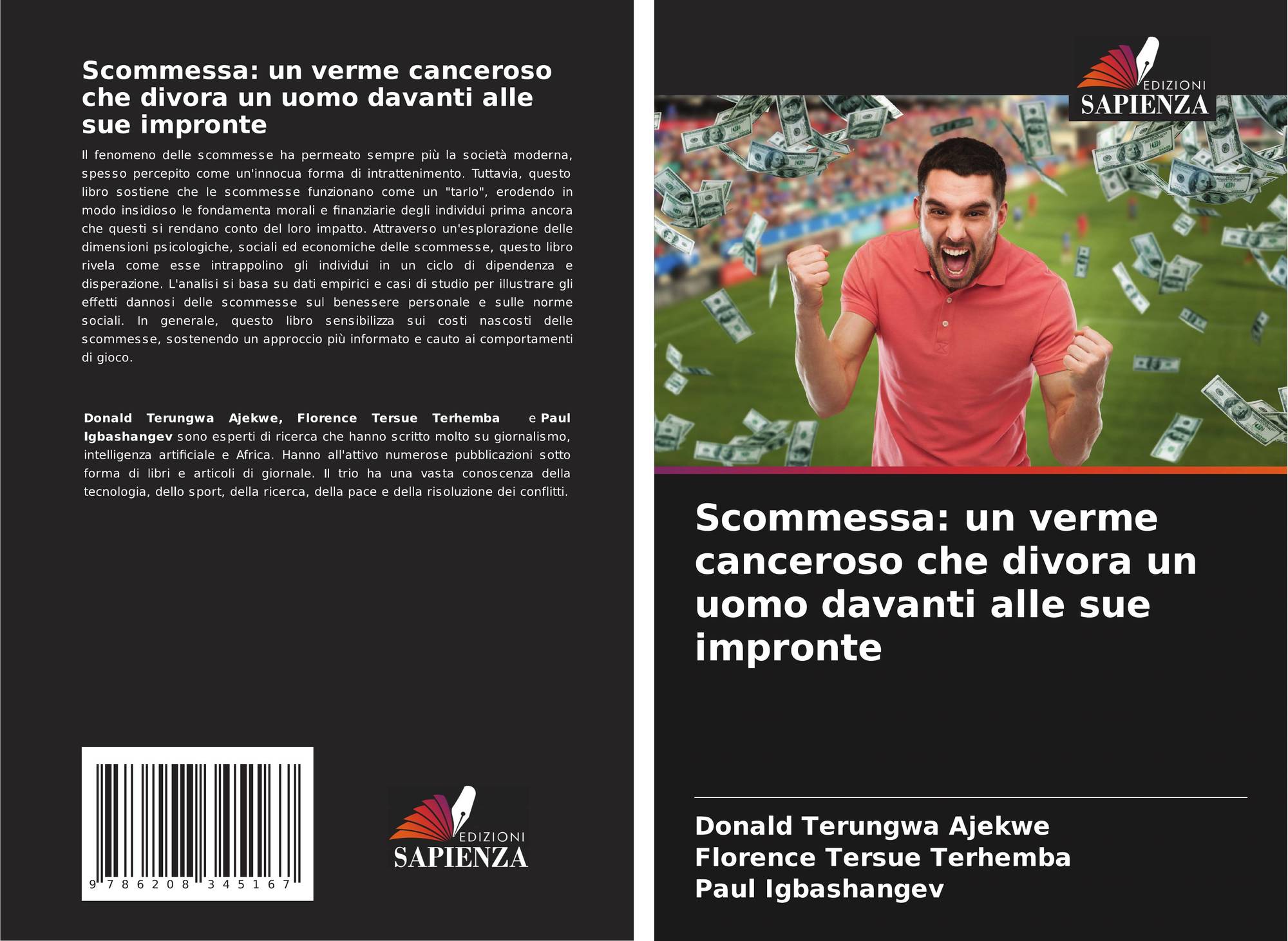 Scommessa: un verme canceroso che divora un uomo davanti alle sue impronte

Il fenomeno delle scommesse ha permeato sempre più la società moderna, spesso percepito come un'innocua forma di intrattenimento. Tuttavia, questo libro sostiene che le scommesse funzionano come un "tarlo", erodendo in modo insidioso le fondamenta morali e finanziarie degli individui prima ancora che questi si rendano conto del loro impatto. Attraverso un'esplorazione delle dimensioni psicologiche, sociali ed economiche delle scommesse, questo libro rivela come esse intrappolino gli individui in un ciclo di dipendenza e disperazione. L'analisi si basa su dati empirici e casi di studio per illustrare gli effetti dannosi delle scommesse sul benessere personale e sulle norme sociali. In generale, questo libro sensibilizza sui costi nascosti delle scommesse, sostenendo un approccio più informato e cauto ai comportamenti di gioco.

Donald Terungwa Ajekwe, Florence Tersue Terhemba e Paul Igbashangev sono esperti di ricerca che hanno scritto molto su giornalismo, intelligenza artificiale e Africa. Hanno all'attivo numerose pubblicazioni sotto forma di libri e articoli di giornale. Il trio ha una vasta conoscenza della tecnologia, dello sport, della ricerca, della pace e della risoluzione dei conflitti.

9 786208 345167

EDIZIONI
SAPIENZA

EDIZIONI
SAPIENZA

Scommessa: un verme canceroso che divora un uomo davanti alle sue impronte

Donald Terungwa Ajekwe
Florence Tersue Terhemba
Paul Igbashangev